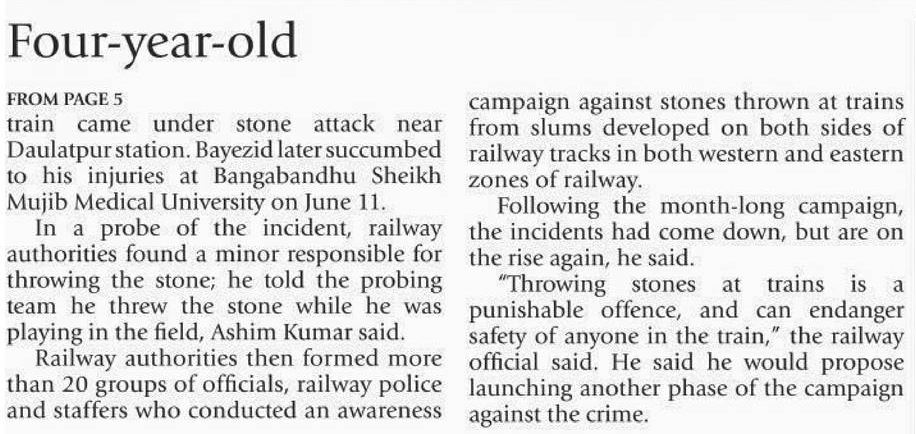 Four-year-old

FROM PAGE 5

train came under stone attack near Daulatpur station. Bayezid later succumbed to his injuries at Bangabandhu Sheikh Mujib Medical University on June 11.

In a probe of the incident, railway authorities found a minor responsible for throwing the stone; he told the probing team he threw the stone while he was playing in the field, Ashim Kumar said.

Railway authorities then formed more than 20 groups of officials, railway police and staffers who conducted an awareness campaign against stones thrown at trains from slums developed on both sides of railway tracks in both western and eastern zones of railway.

Following the month-long campaign, the incidents had come down, but are on the rise again, he said.

"Throwing stones at trains is a punishable offence, and can endanger safety of anyone in the train," the railway official said. He said he would propose launching another phase of the campaign against the crime.